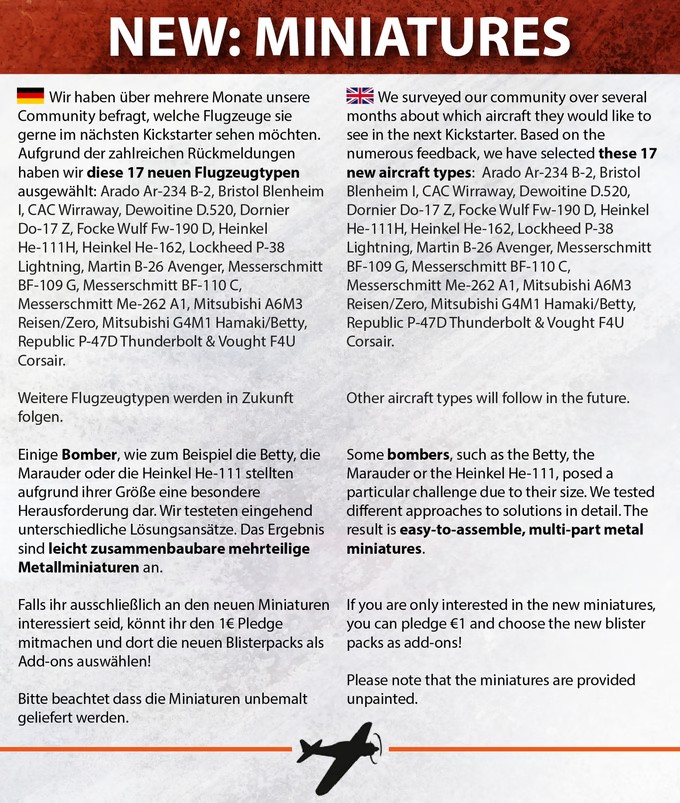 NEW: MINIATURES

Wir haben über mehrere Monate unsere Community befragt, welche Flugzeuge sie gerne im nächsten Kickstarter sehen möchten. Aufgrund der zahlreichen Rückmeldungen haben wir **diese 17 neuen Flugzeugtypen** ausgewählt: Arado Ar-234 B-2, Bristol Blenheim I, CAC Wirraway, Dewoitine D.520, Dornier Do-17 Z, Focke Wulf Fw-190 D, Heinkel He-111H, Heinkel He-162, Lockheed P-38 Lightning, Martin B-26 Avenger, Messerschmitt BF-109 G, Messerschmitt BF-110 C, Messerschmitt Me-262 A1, Mitsubishi A6M3 Reisen/Zero, Mitsubishi G4M1 Hamaki/Betty, Republic P-47D Thunderbolt & Vought F4U Corsair.

Weitere Flugzeugtypen werden in Zukunft folgen.

Einige **Bomber**, wie zum Beispiel die Betty, die Marauder oder die Heinkel He-111 stellten aufgrund ihrer Größe eine besondere Herausforderung dar. Wir testeten eingehend unterschiedliche Lösungsansätze. Das Ergebnis sind **leicht zusammenbaubare mehrteilige Metallminiaturen** an.

Falls ihr ausschließlich an den neuen Miniaturen interessiert seid, könnt ihr den 1€ Pledge mitmachen und dort die neuen Blisterpacks als Add-ons auswählen!

Bitte beachtet dass die Miniaturen unbemalt geliefert werden.

We surveyed our community over several months about which aircraft they would like to see in the next Kickstarter. Based on the numerous feedback, we have selected **these 17 new aircraft types**: Arado Ar-234 B-2, Bristol Blenheim I, CAC Wirraway, Dewoitine D.520, Dornier Do-17 Z, Focke Wulf Fw-190 D, Heinkel He-111H, Heinkel He-162, Lockheed P-38 Lightning, Martin B-26 Avenger, Messerschmitt BF-109 G, Messerschmitt BF-110 C, Messerschmitt Me-262 A1, Mitsubishi A6M3 Reisen/Zero, Mitsubishi G4M1 Hamaki/Betty, Republic P-47D Thunderbolt & Vought F4U Corsair.

Other aircraft types will follow in the future.

Some **bombers**, such as the Betty, the Marauder or the Heinkel He-111, posed a particular challenge due to their size. We tested different approaches to solutions in detail. The result is **easy-to-assemble, multi-part metal miniatures**.

If you are only interested in the new miniatures, you can pledge €1 and choose the new blister packs as add-ons!

Please note that the miniatures are provided unpainted.